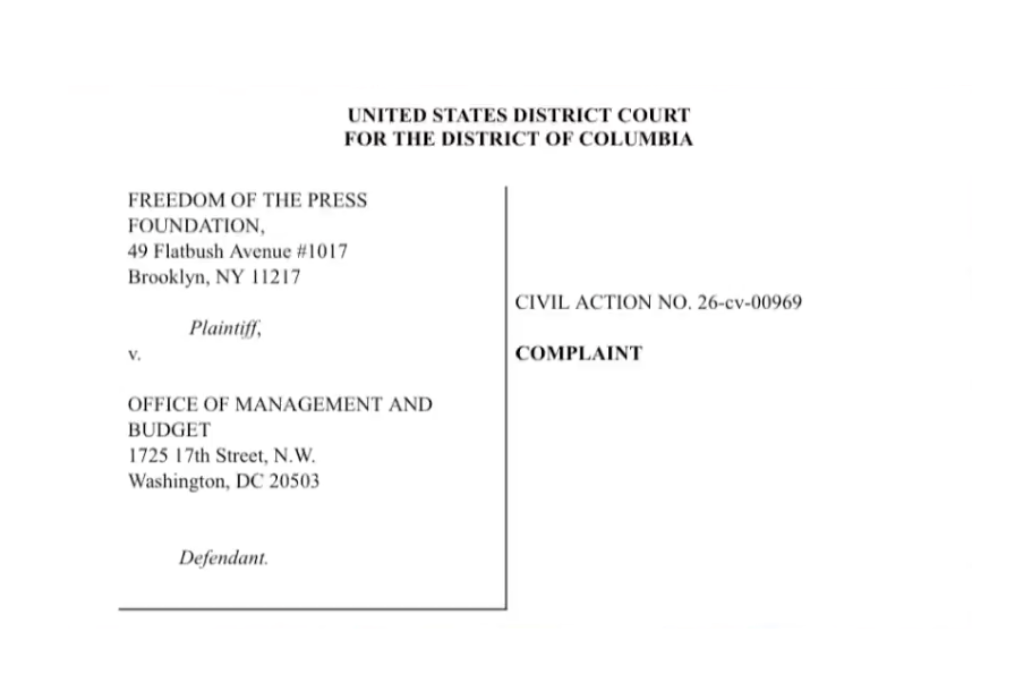 UNITED STATES DISTRICT COURT
FOR THE DISTRICT OF COLUMBIA

FREEDOM OF THE PRESS FOUNDATION,
49 Flatbush Avenue #1017
Brooklyn, NY 11217

Plaintiff,

v.

OFFICE OF MANAGEMENT AND BUDGET
1725 17th Street, N.W.
Washington, DC 20503

Defendant.

CIVIL ACTION NO. 26-cv-00969

COMPLAINT